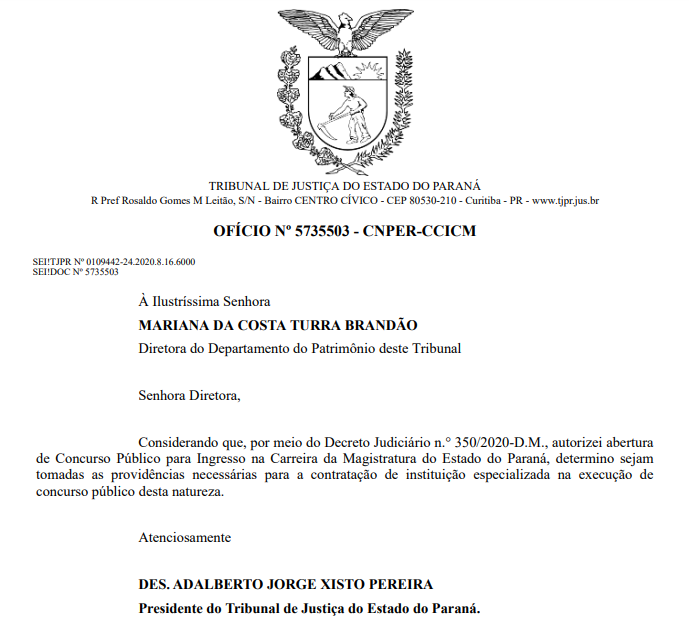 TRIBUNAL DE JUSTIÇA DO ESTADO DO PARANÁ
R Pref Rosaldo Gomes M Leitão, S/N - Bairro CENTRO CÍVICO - CEP 80530-210 - Curitiba - PR - www.tjpr.jus.br

OFÍCIO Nº 5735503 - CNPER-CCICM

SEI!TJPR Nº 0109442-24.2020.8.16.6000
SEI!DOC Nº 5735503

À Ilustríssima Senhora
MARIANA DA COSTA TURRA BRANDÃO
Diretora do Departamento do Patrimônio deste Tribunal

Senhora Diretora,

Considerando que, por meio do Decreto Judiciário n.° 350/2020-D.M., autorizei abertura de Concurso Público para Ingresso na Carreira da Magistratura do Estado do Paraná, determino sejam tomadas as providências necessárias para a contratação de instituição especializada na execução de concurso público desta natureza.

Atenciosamente

DES. ADALBERTO JORGE XISTO PEREIRA
Presidente do Tribunal de Justiça do Estado do Paraná.